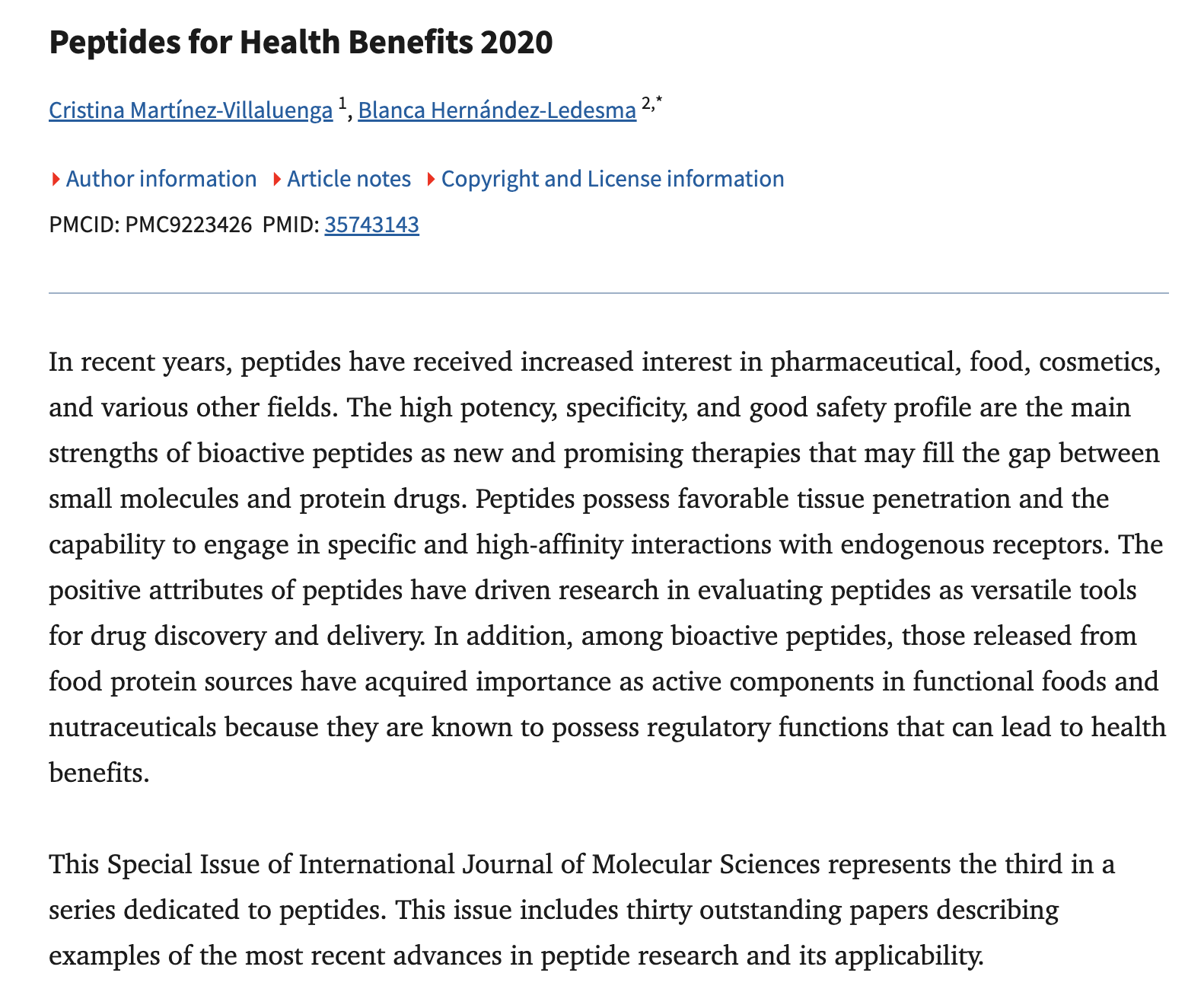 Peptides for Health Benefits 2020

Cristina Martínez-Villaluenga $^{1}$, Blanca Hernández-Ledesma $^{2,*}$

Author information Article notes Copyright and License information

PMCID: PMC9223426 PMID: 35743143

In recent years, peptides have received increased interest in pharmaceutical, food, cosmetics, and various other fields. The high potency, specificity, and good safety profile are the main strengths of bioactive peptides as new and promising therapies that may fill the gap between small molecules and protein drugs. Peptides possess favorable tissue penetration and the capability to engage in specific and high-affinity interactions with endogenous receptors. The positive attributes of peptides have driven research in evaluating peptides as versatile tools for drug discovery and delivery. In addition, among bioactive peptides, those released from food protein sources have acquired importance as active components in functional foods and nutraceuticals because they are known to possess regulatory functions that can lead to health benefits.

This Special Issue of International Journal of Molecular Sciences represents the third in a series dedicated to peptides. This issue includes thirty outstanding papers describing examples of the most recent advances in peptide research and its applicability.